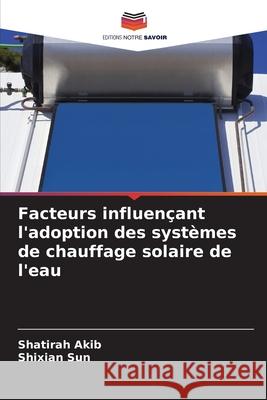 EDITIONS NOTRE SAVOIR

Facteurs influençant l'adoption des systèmes de chauffage solaire de l'eau

Shatirah Akib
Shixian Sun

Kraina Książek